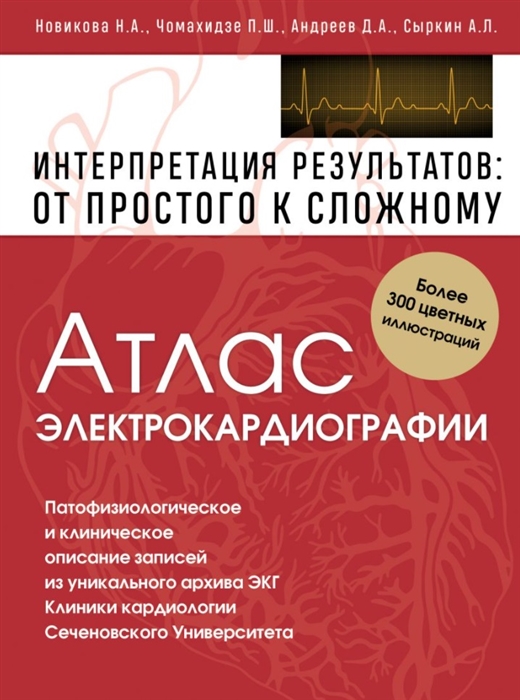 Новикова Н.А., Чомахидзе П.Ш., Андреев Д.А., Сыркин А.Л.

ИНТЕРПРЕТАЦИЯ РЕЗУЛЬТАТОВ: ОТ ПРОСТОГО К СЛОЖНОМУ

Более 300 цветных иллюстраций

АТЛАС ЭЛЕКТРОКАРДИОГРАФИИ

Патофизиологическое и клиническое описание записей из уникального архива ЭКГ Клиники кардиологии Сеченовского Университета